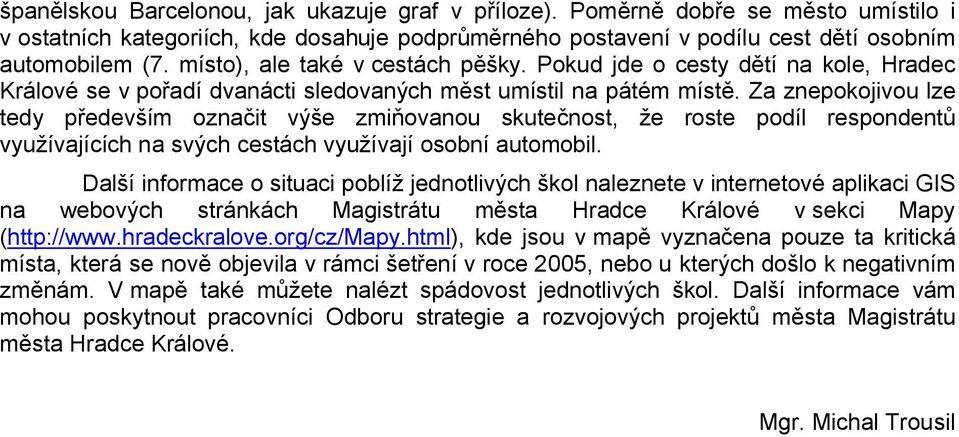 španělskou Barcelonou, jak ukazuje graf v příloze). Poměrně dobře se město umístilo i v ostatních kategoriích, kde dosahuje podprůměrného postavení v podílu cest dětí osobním automobilem (7. místo), ale také v cestách pěšky. Pokud jde o cesty dětí na kole, Hradec Králové se v pořadí dvanácti sledovaných měst umístil na pátém místě. Za znepokojivou lze tedy především označit výše zmiňovanou skutečnost, že roste podíl respondentů využívajících na svých cestách využívají osobní automobil.

Další informace o situaci poblíž jednotlivých škol naleznete v internetové aplikaci GIS na webových stránkách Magistrátu města Hradce Králové v sekci Mapy (http://www.hradeckralove.org/cz/Mapy.html), kde jsou v mapě vyznačena pouze ta kritická místa, která se nově objevila v rámci šetření v roce 2005, nebo u kterých došlo k negativním změnám. V mapě také můžete nalézt spádovost jednotlivých škol. Další informace vám mohou poskytnout pracovníci Odboru strategie a rozvojových projektů města Magistrátu města Hradce Králové.

Mgr. Michal Trousil